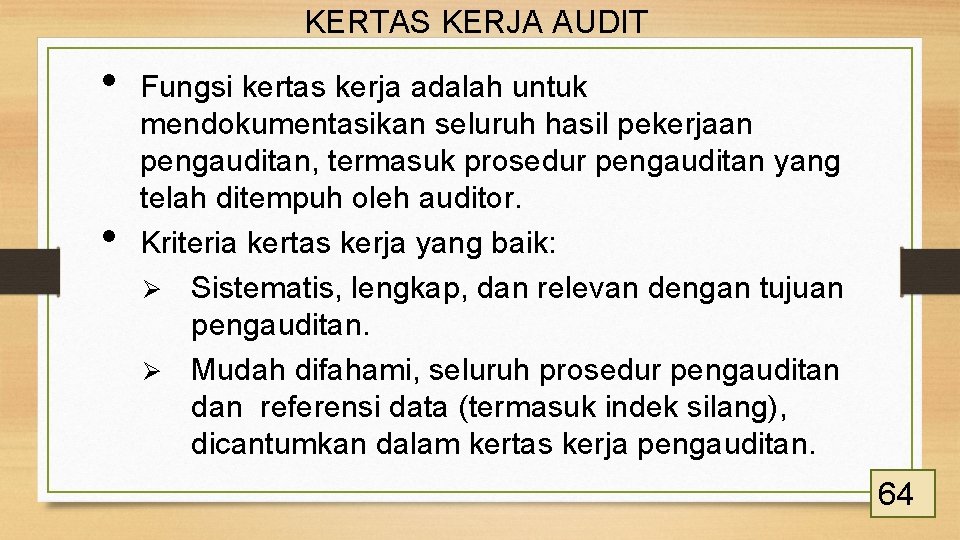 KERTAS KERJA AUDIT

• Fungsi kertas kerja adalah untuk mendokumentasikan seluruh hasil pekerjaan pengauditan, termasuk prosedur pengauditan yang telah ditempuh oleh auditor.

• Kriteria kertas kerja yang baik:

➢ Sistematis, lengkap, dan relevan dengan tujuan pengauditan.

➢ Mudah difahami, seluruh prosedur pengauditan dan referensi data (termasuk indek silang), dicantumkan dalam kertas kerja pengauditan.

64